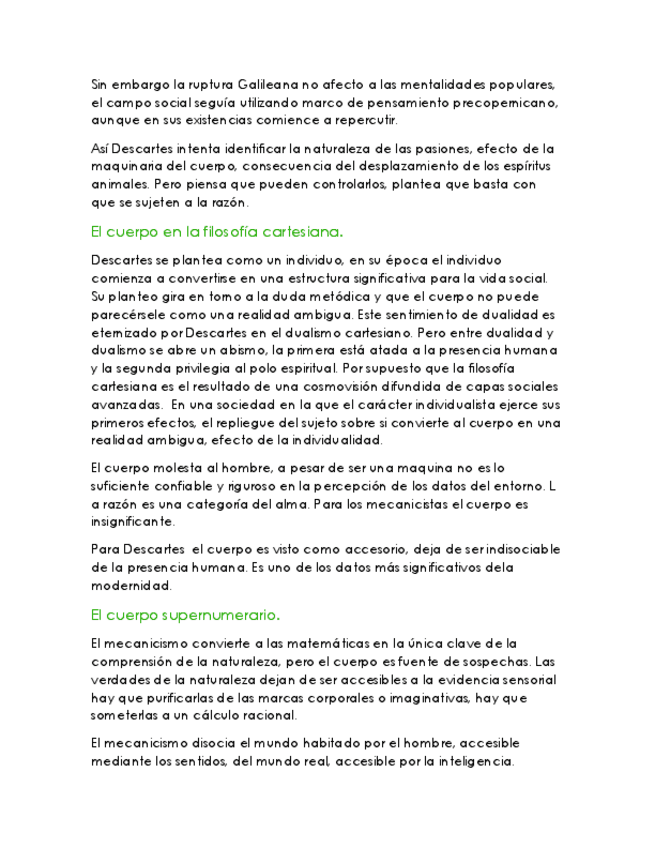 Sin embargo la ruptura Galileana no afecto a las mentalidades populares, el campo social seguía utilizando marco de pensamiento precopernicano, aunque en sus existencias comience a repercutir.

Así Descartes intenta identificar la naturaleza de las pasiones, efecto de la maquinaria del cuerpo, consecuencia del desplazamiento de los espíritus animales. Pero piensa que pueden controlarlos, plantea que basta con que se sujeten a la razón.

El cuerpo en la filosofía cartesiana.

Descartes se plantea como un individuo, en su época el individuo comienza a convertirse en una estructura significativa para la vida social. Su planteo gira en torno a la duda metódica y que el cuerpo no puede parecérsele como una realidad ambigua. Este sentimiento de dualidad es eternizado por Descartes en el dualismo cartesiano. Pero entre dualidad y dualismo se abre un abismo, la primera está atada a la presencia humana y la segunda privilegia al polo espiritual. Por supuesto que la filosofía cartesiana es el resultado de una cosmovisión difundida de capas sociales avanzadas. En una sociedad en la que el carácter individualista ejerce sus primeros efectos, el repliegue del sujeto sobre si convierte al cuerpo en una realidad ambigua, efecto de la individualidad.

El cuerpo molesta al hombre, a pesar de ser una maquina no es lo suficiente confiable y riguroso en la percepción de los datos del entorno. L a razón es una categoría del alma. Para los mecanicistas el cuerpo es insignificante.

Para Descartes el cuerpo es visto como accesorio, deja de ser indisociable de la presencia humana. Es uno de los datos más significativos dela modernidad.

El cuerpo supernumerario.

El mecanicismo convierte a las matemáticas en la única clave de la comprensión de la naturaleza, pero el cuerpo es fuente de sospechas. Las verdades de la naturaleza dejan de ser accesibles a la evidencia sensorial hay que purificarlas de las marcas corporales o imaginativas, hay que someterlas a un cálculo racional.

El mecanicismo disocia el mundo habitado por el hombre, accesible mediante los sentidos, del mundo real, accesible por la inteligencia.